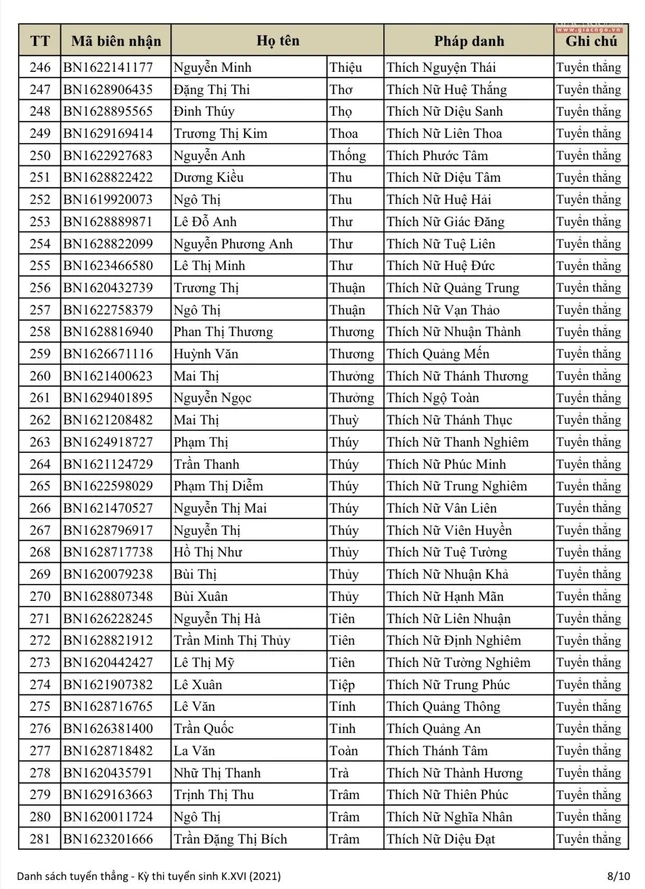 | TT | Mã biên nhận | Họ tên | | Pháp danh | Ghi chú |
|---|---|---|---|---|---|
| 246 | BN1622141177 | Nguyễn Minh | Thiệu | Thích Nguyện Thái | Tuyển thẳng |
| 247 | BN1628906435 | Đặng Thị Thi | Thơ | Thích Nữ Huệ Thắng | Tuyển thẳng |
| 248 | BN1628895565 | Đinh Thúy | Thọ | Thích Nữ Diệu Sanh | Tuyển thẳng |
| 249 | BN1629169414 | Trương Thị Kim | Thoa | Thích Nữ Liên Thoa | Tuyển thẳng |
| 250 | BN1622927683 | Nguyễn Anh | Thống | Thích Phước Tâm | Tuyển thẳng |
| 251 | BN1628822422 | Dương Kiều | Thu | Thích Nữ Diệu Tâm | Tuyển thẳng |
| 252 | BN1619920073 | Ngô Thị | Thu | Thích Nữ Huệ Hải | Tuyển thẳng |
| 253 | BN1628889871 | Lê Đỗ Anh | Thư | Thích Nữ Giác Đăng | Tuyển thẳng |
| 254 | BN1628822099 | Nguyễn Phương Anh | Thư | Thích Nữ Tuệ Liên | Tuyển thẳng |
| 255 | BN1623466580 | Lê Thị Minh | Thư | Thích Nữ Huệ Đức | Tuyển thẳng |
| 256 | BN1620432739 | Trương Thị | Thuận | Thích Nữ Quảng Trung | Tuyển thẳng |
| 257 | BN1622758379 | Ngô Thị | Thuận | Thích Nữ Vạn Thảo | Tuyển thẳng |
| 258 | BN1628816940 | Phan Thị Thương | Thương | Thích Nữ Nhuận Thành | Tuyển thẳng |
| 259 | BN1626671116 | Huỳnh Văn | Thương | Thích Quảng Mến | Tuyển thẳng |
| 260 | BN1621400623 | Mai Thị | Thưởng | Thích Nữ Thánh Thương | Tuyển thẳng |
| 261 | BN1629401895 | Nguyễn Ngọc | Thưởng | Thích Ngộ Toàn | Tuyển thẳng |
| 262 | BN1621208482 | Mai Thị | Thuỳ | Thích Nữ Thánh Thục | Tuyển thẳng |
| 263 | BN1624918727 | Phạm Thị | Thúy | Thích Nữ Thanh Nghiêm | Tuyển thẳng |
| 264 | BN1621124729 | Trần Thanh | Thúy | Thích Nữ Phúc Minh | Tuyển thẳng |
| 265 | BN1622598029 | Phạm Thị Diễm | Thúy | Thích Nữ Trung Nghiêm | Tuyển thẳng |
| 266 | BN1621470527 | Nguyễn Thị Mai | Thúy | Thích Nữ Vân Liên | Tuyển thẳng |
| 267 | BN1628796917 | Nguyễn Thị | Thúy | Thích Nữ Viên Huyền | Tuyển thẳng |
| 268 | BN1628717738 | Hồ Thị Như | Thủy | Thích Nữ Tuệ Tường | Tuyển thẳng |
| 269 | BN1620079238 | Bùi Thị | Thủy | Thích Nữ Nhuận Khả | Tuyển thẳng |
| 270 | BN1628807348 | Bùi Xuân | Thủy | Thích Nữ Hạnh Mãn | Tuyển thẳng |
| 271 | BN1626228245 | Nguyễn Thị Hà | Tiên | Thích Nữ Liên Nhuận | Tuyển thẳng |
| 272 | BN1628821912 | Trần Minh Thị Thủy | Tiên | Thích Nữ Định Nghiêm | Tuyển thẳng |
| 273 | BN1620442427 | Lê Thị Mỹ | Tiên | Thích Nữ Tường Nghiêm | Tuyển thẳng |
| 274 | BN1621907382 | Lê Xuân | Tiệp | Thích Nữ Trung Phúc | Tuyển thẳng |
| 275 | BN1628716765 | Lê Văn | Tính | Thích Quảng Thông | Tuyển thẳng |
| 276 | BN1626381400 | Trần Quốc | Tình | Thích Quảng An | Tuyển thẳng |
| 277 | BN1628718482 | La Văn | Toàn | Thích Thánh Tâm | Tuyển thẳng |
| 278 | BN1620435791 | Nhữ Thị Thanh | Trà | Thích Nữ Thành Hương | Tuyển thẳng |
| 279 | BN1629163663 | Trịnh Thị Thu | Trâm | Thích Nữ Thiên Phúc | Tuyển thẳng |
| 280 | BN1620011724 | Ngô Thị | Trâm | Thích Nữ Nghĩa Nhân | Tuyển thẳng |
| 281 | BN1623201666 | Trần Đặng Thị Bích | Trâm | Thích Nữ Diệu Đạt | Tuyển thẳng |

Danh sách tuyển thẳng - Kỳ thi tuyển sinh K.XVI (2021) 8/10